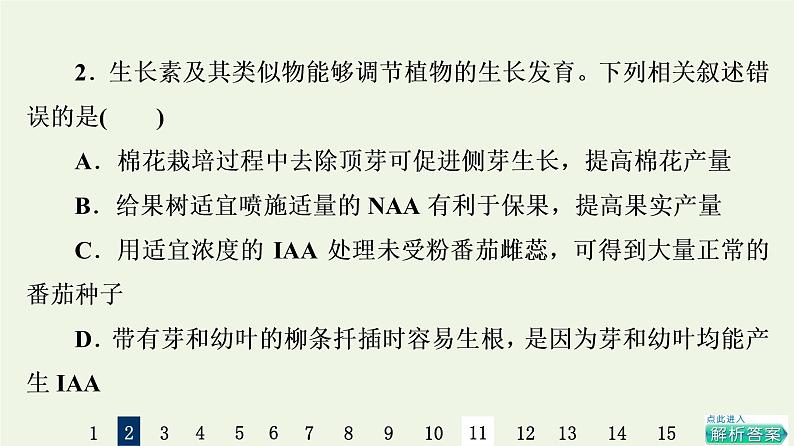 2．生长素及其类似物能够调节植物的生长发育。下列相关叙述错误的是(　　)

A．棉花栽培过程中去除顶芽可促进侧芽生长，提高棉花产量

B．给果树适宜喷施适量的 NAA 有利于保果，提高果实产量

C．用适宜浓度的 IAA 处理未受粉番茄雌蕊，可得到大量正常的番茄种子

D．带有芽和幼叶的柳条扦插时容易生根，是因为芽和幼叶均能产生 IAA

1 2 3 4 5 6 7 8 9 10 11 12 13 14 15

点此进入
解析答案